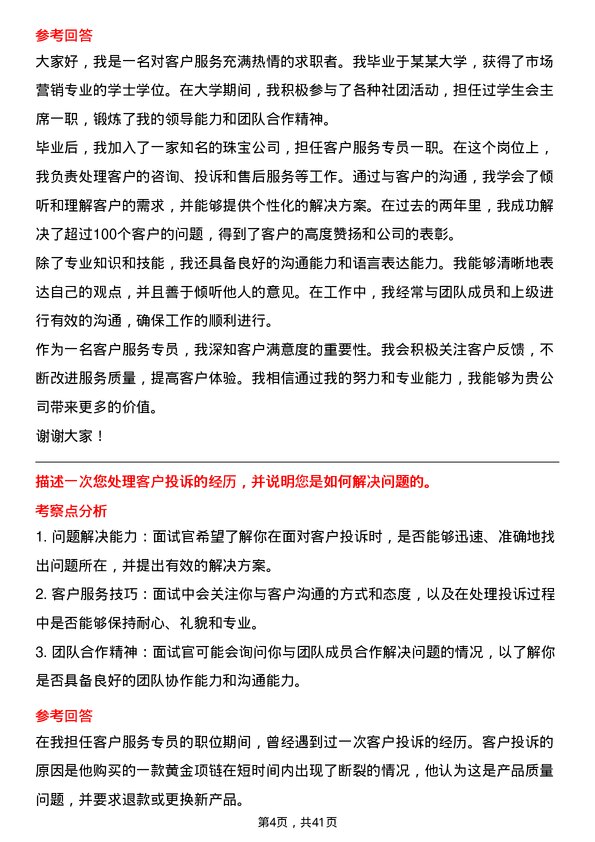 参考回答

大家好，我是一名对客户服务充满热情的求职者。我毕业于某某大学，获得了市场营销专业的学士学位。在大学期间，我积极参与了各种社团活动，担任过学生会主席一职，锻炼了我的领导能力和团队合作精神。

毕业后，我加入了一家知名的珠宝公司，担任客户服务专员一职。在这个岗位上，我负责处理客户的咨询、投诉和售后服务等工作。通过与客户的沟通，我学会了倾听和理解客户的需求，并能够提供个性化的解决方案。在过去的两年里，我成功解决了超过100个客户的问题，得到了客户的高度赞扬和公司的表彰。

除了专业知识和技能，我还具备良好的沟通能力和语言表达能力。我能够清晰地表达自己的观点，并且善于倾听他人的意见。在工作中，我经常与团队成员和上级进行有效的沟通，确保工作的顺利进行。

作为一名客户服务专员，我深知客户满意度的重要性。我会积极关注客户反馈，不断改进服务质量，提高客户体验。我相信通过我的努力和专业能力，我能够为贵公司带来更多的价值。

谢谢大家！

描述一次您处理客户投诉的经历，并说明您是如何解决问题的。

考察点分析

1. 问题解决能力：面试官希望了解你在面对客户投诉时，是否能够迅速、准确地找出问题所在，并提出有效的解决方案。

2. 客户服务技巧：面试中会关注你与客户沟通的方式和态度，以及在处理投诉过程中是否能够保持耐心、礼貌和专业。

3. 团队合作精神：面试官可能会询问你与团队成员合作解决问题的情况，以了解你是否具备良好的团队协作能力和沟通能力。

参考回答

在我担任客户服务专员的职位期间，曾经遇到过一次客户投诉的经历。客户投诉的原因是他购买的一款黄金项链在短时间内出现了断裂的情况，他认为这是产品质量问题，并要求退款或更换新产品。

第4页，共41页